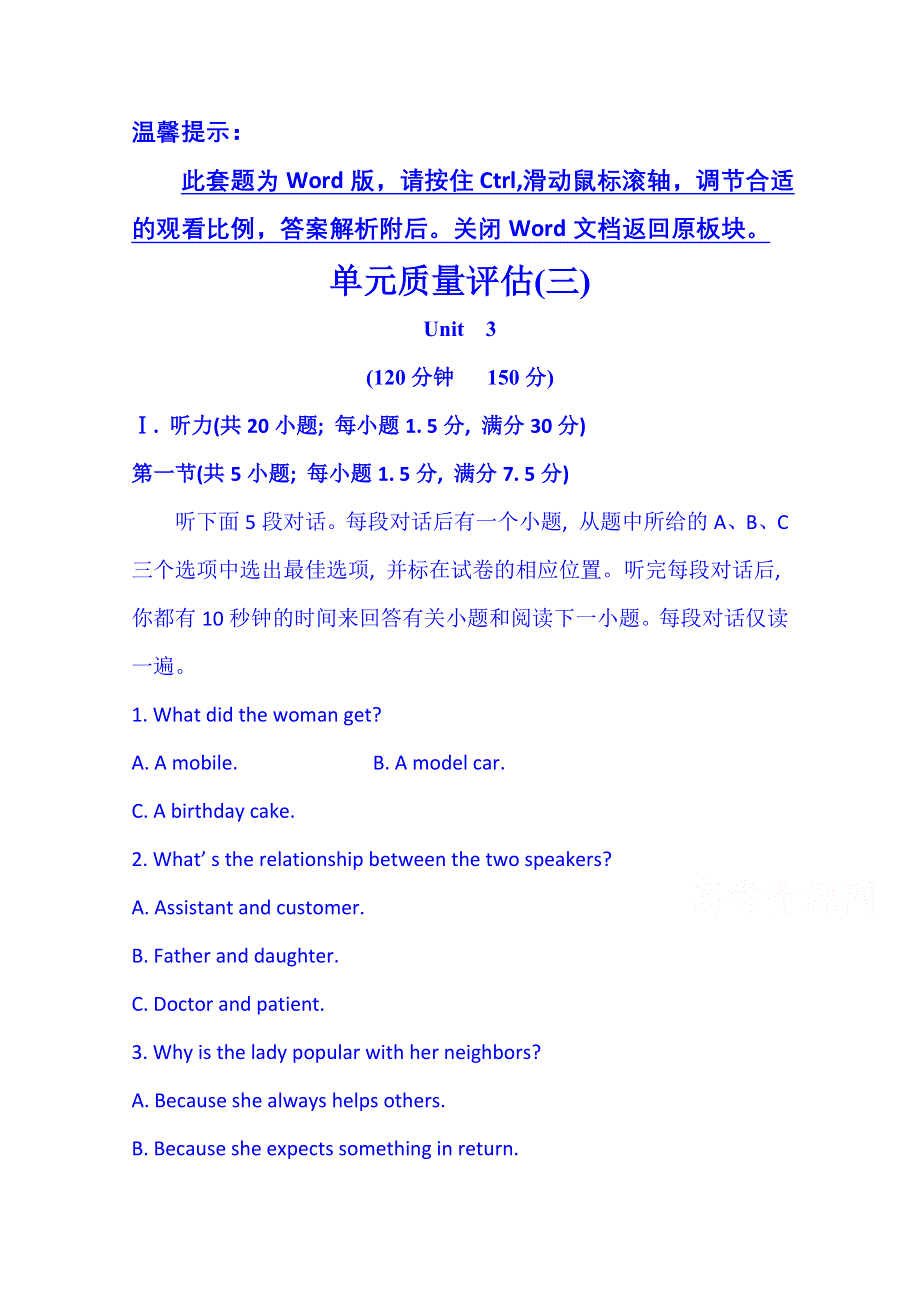 温馨提示：

此套题为 Word 版，请按住 Ctrl,滑动鼠标滚轴，调节合适的观看比例，答案解析附后。关闭 Word 文档返回原板块。

单元质量评估(三)

Unit 3

(120 分钟 150 分)

Ⅰ. 听力(共 20 小题; 每小题 1. 5 分, 满分 30 分)

第一节(共 5 小题; 每小题 1. 5 分, 满分 7. 5 分)

听下面 5 段对话。每段对话后有一个小题, 从题中所给的 A、B、C 三个选项中选出最佳选项, 并标在试卷的相应位置。听完每段对话后, 你都有 10 秒钟的时间来回答有关小题和阅读下一小题。每段对话仅读一遍。

1. What did the woman get?

A. A mobile. B. A model car.

C. A birthday cake.

2. What' s the relationship between the two speakers?

A. Assistant and customer.

B. Father and daughter.

C. Doctor and patient.

3. Why is the lady popular with her neighbors?

A. Because she always helps others.

B. Because she expects something in return.

高考资源网